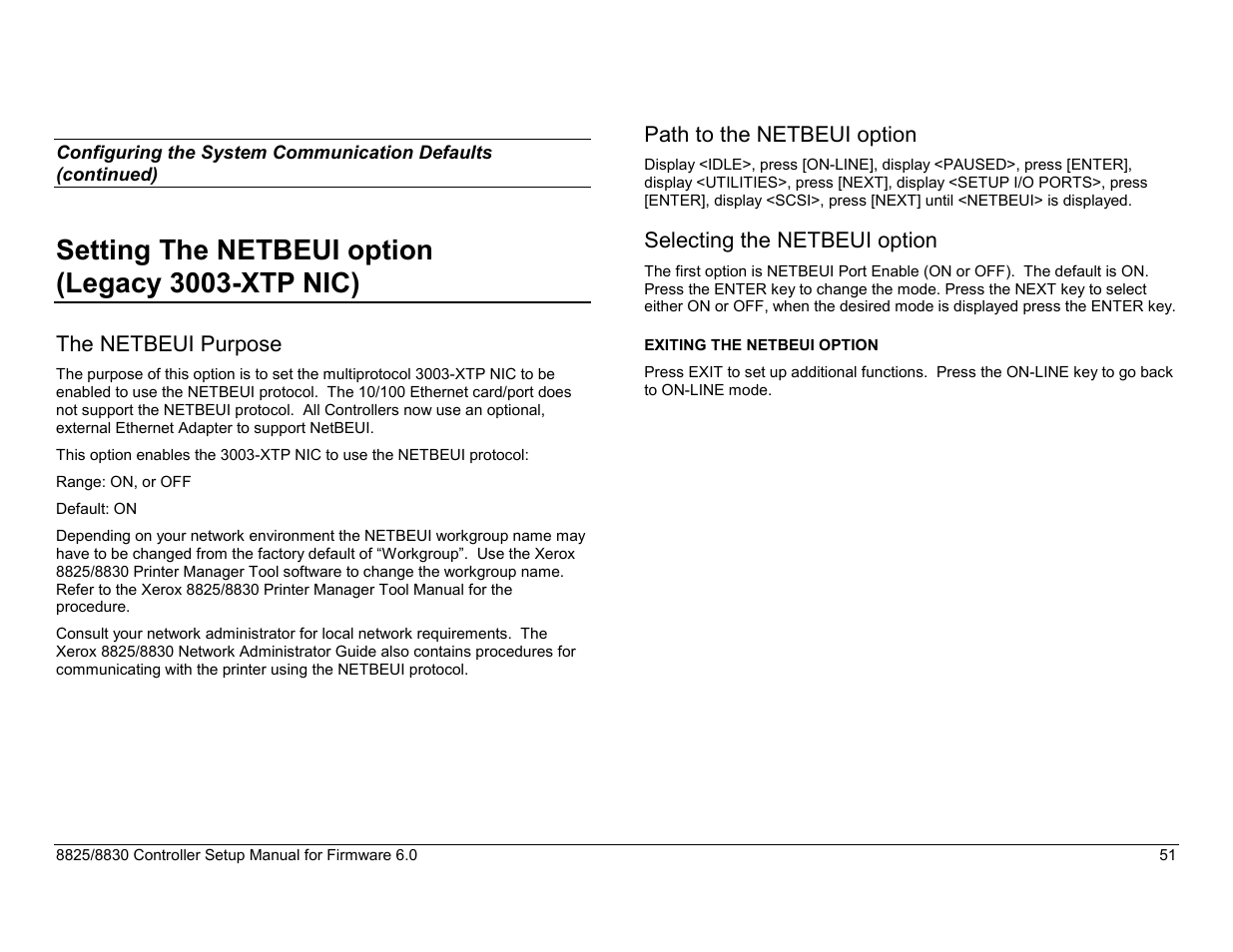 Configuring the System Communication Defaults (continued)

Setting The NETBEUI option (Legacy 3003-XTP NIC)

The NETBEUI Purpose

The purpose of this option is to set the multiprotocol 3003-XTP NIC to be enabled to use the NETBEUI protocol. The 10/100 Ethernet card/port does not support the NETBEUI protocol. All Controllers now use an optional, external Ethernet Adapter to support NetBEUI.

This option enables the 3003-XTP NIC to use the NETBEUI protocol:

Range: ON, or OFF

Default: ON

Depending on your network environment the NETBEUI workgroup name may have to be changed from the factory default of “Workgroup”. Use the Xerox 8825/8830 Printer Manager Tool software to change the workgroup name. Refer to the Xerox 8825/8830 Printer Manager Tool Manual for the procedure.

Consult your network administrator for local network requirements. The Xerox 8825/8830 Network Administrator Guide also contains procedures for communicating with the printer using the NETBEUI protocol.

Path to the NETBEUI option

Display <IDLE>, press [ON-LINE], display <PAUSED>, press [ENTER], display <UTILITIES>, press [NEXT], display <SETUP I/O PORTS>, press [ENTER], display <SCSI>, press [NEXT] until <NETBEUI> is displayed.

Selecting the NETBEUI option

The first option is NETBEUI Port Enable (ON or OFF). The default is ON. Press the ENTER key to change the mode. Press the NEXT key to select either ON or OFF, when the desired mode is displayed press the ENTER key.

EXITING THE NETBEUI OPTION

Press EXIT to set up additional functions. Press the ON-LINE key to go back to ON-LINE mode.

8825/8830 Controller Setup Manual for Firmware 6.0 51